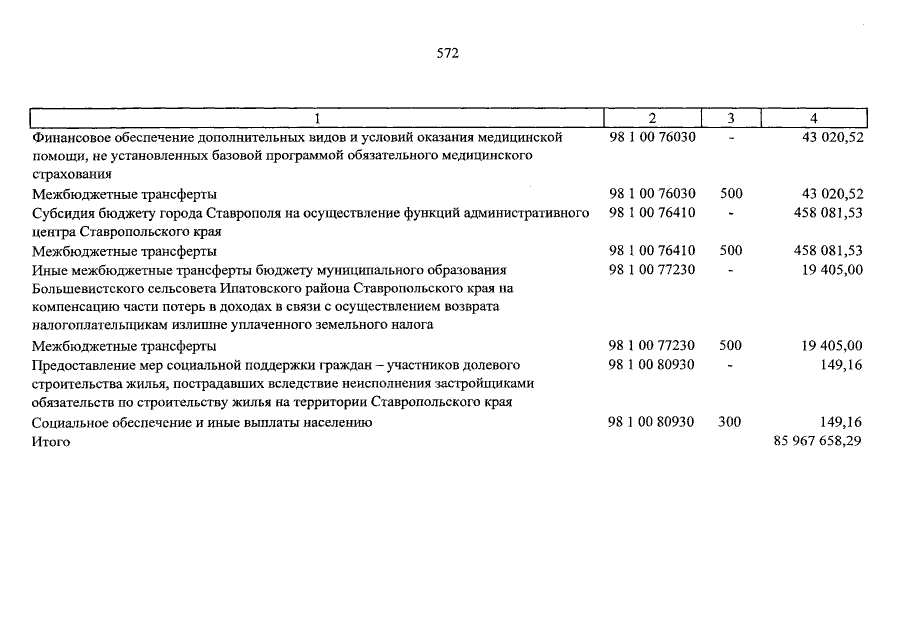 572

| 1 | 2 | 3 | 4 |
|---|---|---|---|
| Финансовое обеспечение дополнительных видов и условий оказания медицинской помощи, не установленных базовой программой обязательного медицинского страхования | 98 1 00 76030 | - | 43 020,52 |
| Межбюджетные трансферты | 98 1 00 76030 | 500 | 43 020,52 |
| Субсидия бюджету города Ставрополя на осуществление функций административного центра Ставропольского края | 98 1 00 76410 | - | 458 081,53 |
| Межбюджетные трансферты | 98 1 00 76410 | 500 | 458 081,53 |
| Иные межбюджетные трансферты бюджету муниципального образования Большевистского сельсовета Ипатовского района Ставропольского края на компенсацию части потерь в доходах в связи с осуществлением возврата налогоплательщикам излишне уплаченного земельного налога | 98 1 00 77230 | - | 19 405,00 |
| Межбюджетные трансферты | 98 1 00 77230 | 500 | 19 405,00 |
| Предоставление мер социальной поддержки граждан – участников долевого строительства жилья, пострадавших вследствие неисполнения застройщиками обязательств по строительству жилья на территории Ставропольского края | 98 1 00 80930 | - | 149,16 |
| Социальное обеспечение и иные выплаты населению | 98 1 00 80930 | 300 | 149,16 |
| Итого | | | 85 967 658,29 |